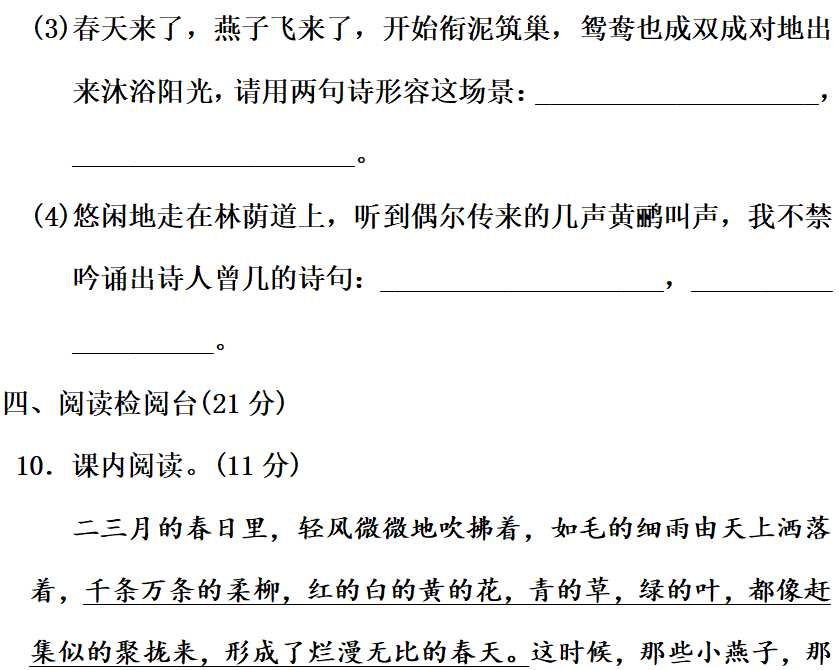 (3)春天来了，燕子飞来了，开始衔泥筑巢，鸳鸯也成双成对地出来沐浴阳光，请用两句诗形容这场景：____，____。

(4)悠闲地走在林荫道上，听到偶尔传来的几声黄鹂叫声，我不禁吟诵出诗人曾几的诗句：____，____。

四、阅读检阅台(21分)

10.课内阅读。(11分)

二三月的春日里，轻风微微地吹拂着，如毛的细雨由天上洒落着，千条万条的柔柳，红的白的黄的花，青的草，绿的叶，都像赶集似的聚拢来，形成了烂漫无比的春天。这时候，那些小燕子，那